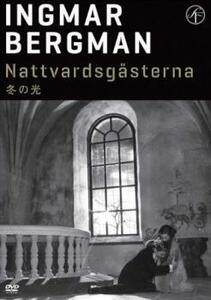 INGMAR BERGMAN

Nattvardsgästerna

冬の光

DVD